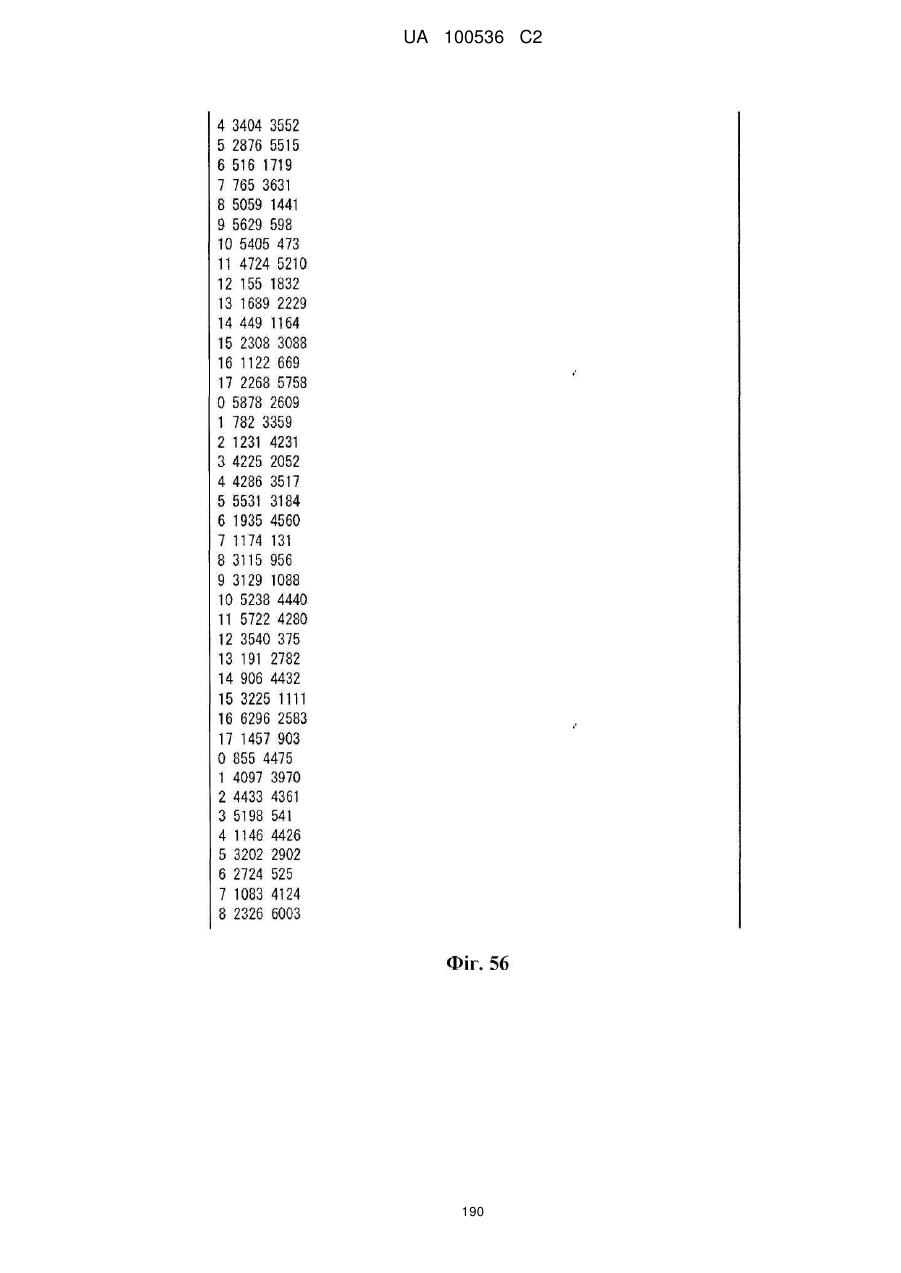 UA 100536 C2

4 3404 3552
5 2876 5515
6 516 1719
7 765 3631
8 5059 1441
9 5629 598
10 5405 473
11 4724 5210
12 155 1832
13 1689 2229
14 449 1164
15 2308 3088
16 1122 669
17 2268 5758
0 5878 2609
1 782 3359
2 1231 4231
3 4225 2052
4 4286 3517
5 5531 3184
6 1935 4560
7 1174 131
8 3115 956
9 3129 1088
10 5238 4440
11 5722 4280
12 3540 375
13 191 2782
14 906 4432
15 3225 1111
16 6296 2583
17 1457 903
0 855 4475
1 4097 3970
2 4433 4361
3 5198 541
4 1146 4426
5 3202 2902
6 2724 525
7 1083 4124
8 2326 6003

Фіг. 56

190